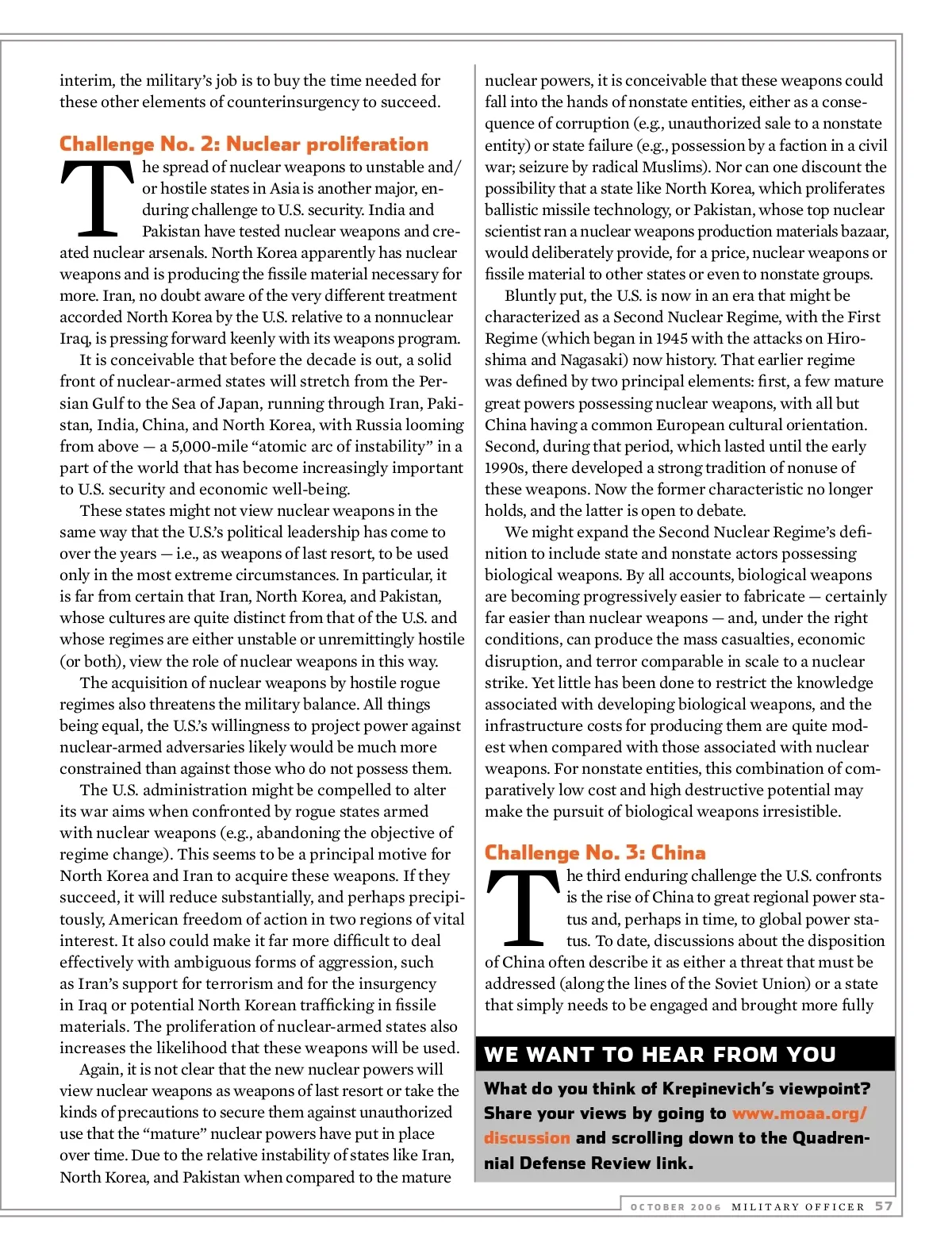 interim, the military's job is to buy the time needed for these other elements of counterinsurgency to succeed.

Challenge No. 2: Nuclear proliferation

The spread of nuclear weapons to unstable and/or hostile states in Asia is another major, enduring challenge to U.S. security. India and Pakistan have tested nuclear weapons and created nuclear arsenals. North Korea apparently has nuclear weapons and is producing the fissile material necessary for more. Iran, no doubt aware of the very different treatment accorded North Korea by the U.S. relative to a nonnuclear Iraq, is pressing forward keenly with its weapons program.

It is conceivable that before the decade is out, a solid front of nuclear-armed states will stretch from the Persian Gulf to the Sea of Japan, running through Iran, Pakistan, India, China, and North Korea, with Russia looming from above — a 5,000-mile "atomic arc of instability" in a part of the world that has become increasingly important to U.S. security and economic well-being.

These states might not view nuclear weapons in the same way that the U.S.'s political leadership has come to over the years — i.e., as weapons of last resort, to be used only in the most extreme circumstances. In particular, it is far from certain that Iran, North Korea, and Pakistan, whose cultures are quite distinct from that of the U.S. and whose regimes are either unstable or unremittingly hostile (or both), view the role of nuclear weapons in this way.

The acquisition of nuclear weapons by hostile rogue regimes also threatens the military balance. All things being equal, the U.S.'s willingness to project power against nuclear-armed adversaries likely would be much more constrained than against those who do not possess them.

The U.S. administration might be compelled to alter its war aims when confronted by rogue states armed with nuclear weapons (e.g., abandoning the objective of regime change). This seems to be a principal motive for North Korea and Iran to acquire these weapons. If they succeed, it will reduce substantially, and perhaps precipitously, American freedom of action in two regions of vital interest. It also could make it far more difficult to deal effectively with ambiguous forms of aggression, such as Iran's support for terrorism and for the insurgency in Iraq or potential North Korean trafficking in fissile materials. The proliferation of nuclear-armed states also increases the likelihood that these weapons will be used.

Again, it is not clear that the new nuclear powers will view nuclear weapons as weapons of last resort or take the kinds of precautions to secure them against unauthorized use that the "mature" nuclear powers have put in place over time. Due to the relative instability of states like Iran, North Korea, and Pakistan when compared to the mature nuclear powers, it is conceivable that these weapons could fall into the hands of nonstate entities, either as a consequence of corruption (e.g., unauthorized sale to a nonstate entity) or state failure (e.g., possession by a faction in a civil war; seizure by radical Muslims). Nor can one discount the possibility that a state like North Korea, which proliferates ballistic missile technology, or Pakistan, whose top nuclear scientist ran a nuclear weapons production materials bazaar, would deliberately provide, for a price, nuclear weapons or fissile material to other states or even to nonstate groups.

Bluntly put, the U.S. is now in an era that might be characterized as a Second Nuclear Regime, with the First Regime (which began in 1945 with the attacks on Hiroshima and Nagasaki) now history. That earlier regime was defined by two principal elements: first, a few mature great powers possessing nuclear weapons, with all but China having a common European cultural orientation. Second, during that period, which lasted until the early 1990s, there developed a strong tradition of nonuse of these weapons. Now the former characteristic no longer holds, and the latter is open to debate.

We might expand the Second Nuclear Regime's definition to include state and nonstate actors possessing biological weapons. By all accounts, biological weapons are becoming progressively easier to fabricate — certainly far easier than nuclear weapons — and, under the right conditions, can produce the mass casualties, economic disruption, and terror comparable in scale to a nuclear strike. Yet little has been done to restrict the knowledge associated with developing biological weapons, and the infrastructure costs for producing them are quite modest when compared with those associated with nuclear weapons. For nonstate entities, this combination of comparatively low cost and high destructive potential may make the pursuit of biological weapons irresistible.

Challenge No. 3: China

The third enduring challenge the U.S. confronts is the rise of China to great regional power status and, perhaps in time, to global power status. To date, discussions about the disposition of China often describe it as either a threat that must be addressed (along the lines of the Soviet Union) or a state that simply needs to be engaged and brought more fully

WE WANT TO HEAR FROM YOU

What do you think of Krepinevich's viewpoint? Share your views by going to www.moaa.org/discussion and scrolling down to the Quadrennial Defense Review link.

OCTOBER 2006 MILITARY OFFICER 57